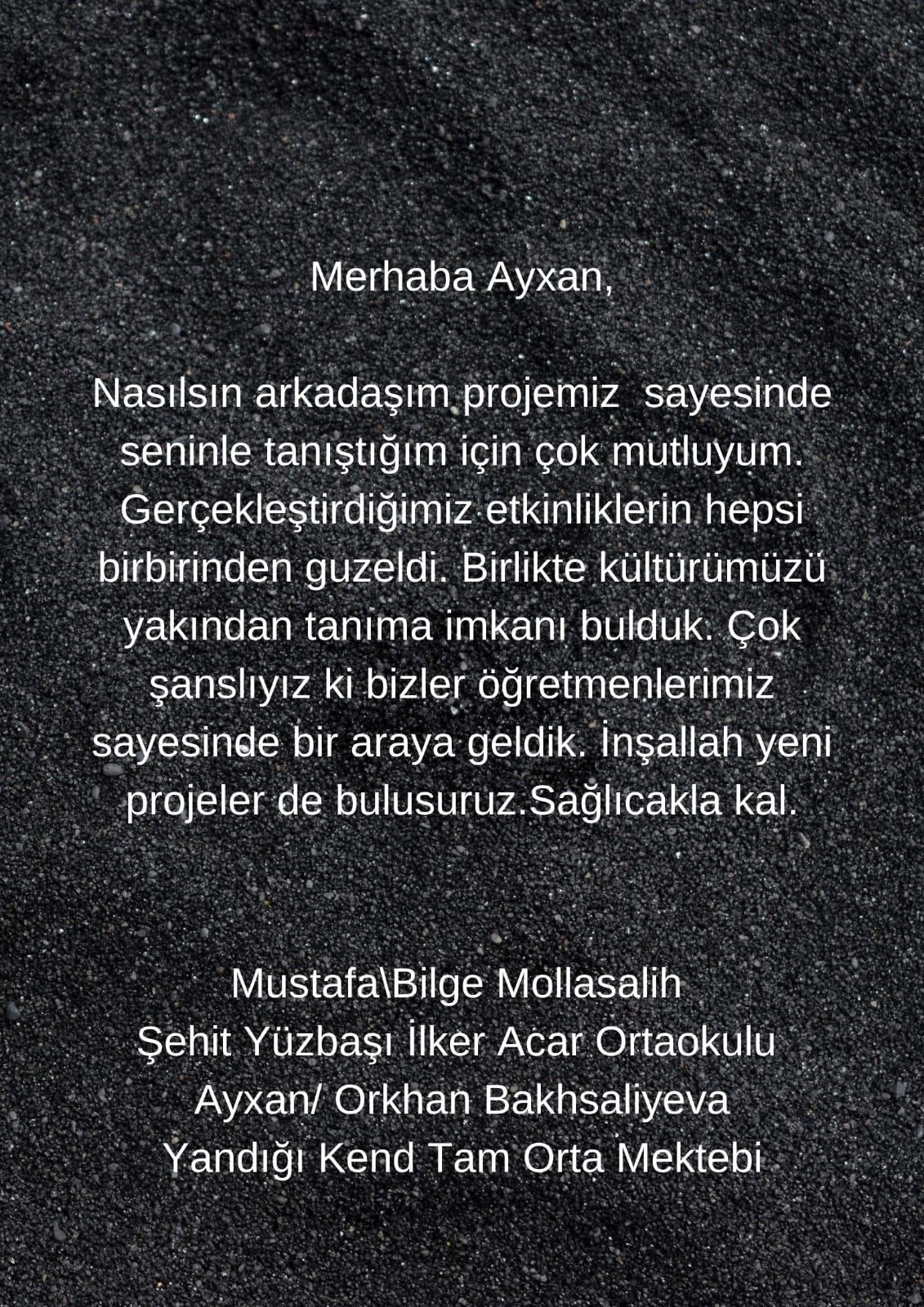 Merhaba Ayxan,

Nasılsın arkadaşım projemiz sayesinde seninle tanıştığım için çok mutluyum. Gerçekleştirdiğimiz etkinliklerin hepsi birbirinden guzeldi. Birlikte kültürümüzü yakından tanıma imkanı bulduk. Çok şanslıyız ki bizler öğretmenlerimiz sayesinde bir araya geldik. İnşallah yeni projeler de bulusuruz.Sağlıcakla kal.

Mustafa\Bilge Mollasalih
Şehit Yüzbaşı İlker Acar Ortaokulu
Ayxan/ Orkhan Bakhsaliyeva
Yandığı Kend Tam Orta Mektebi